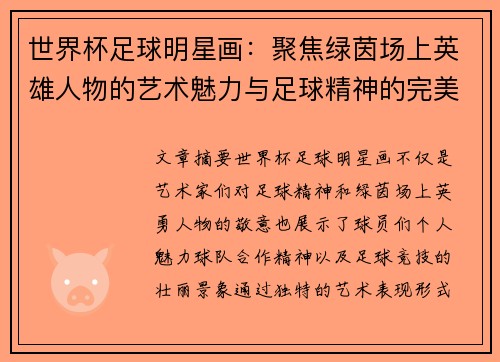 世界杯足球明星画：聚焦绿茵场上英雄人物的艺术魅力与足球精神的完美

文章摘要世界杯足球明星画不仅是艺术家们对足球精神和绿茵场上英勇人物的敬意也展示了球员们个人魅力球队合作精神以及足球竞技的壮丽景象通过独特的艺术表现形式